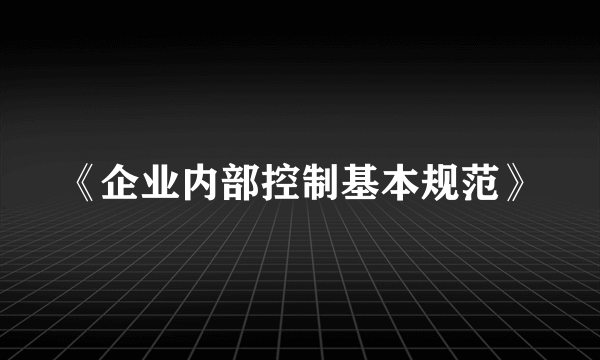 《企业内部控制基本规范》